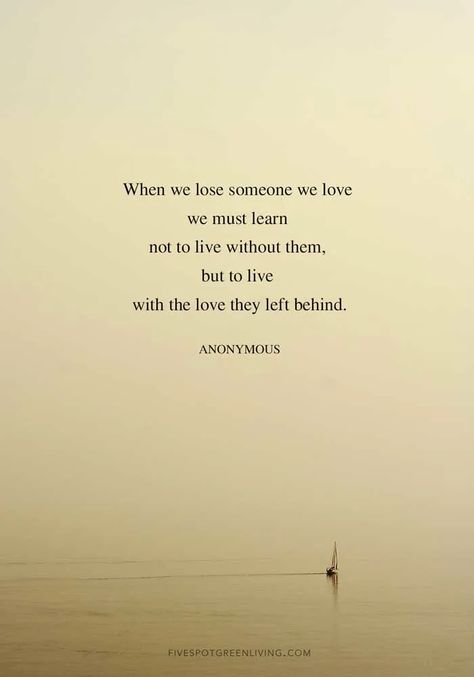 When we lose someone we love
we must learn
not to live without them,
but to live
with the love they left behind.

ANONYMOUS

FIVESPOTGREENLIVING.COM